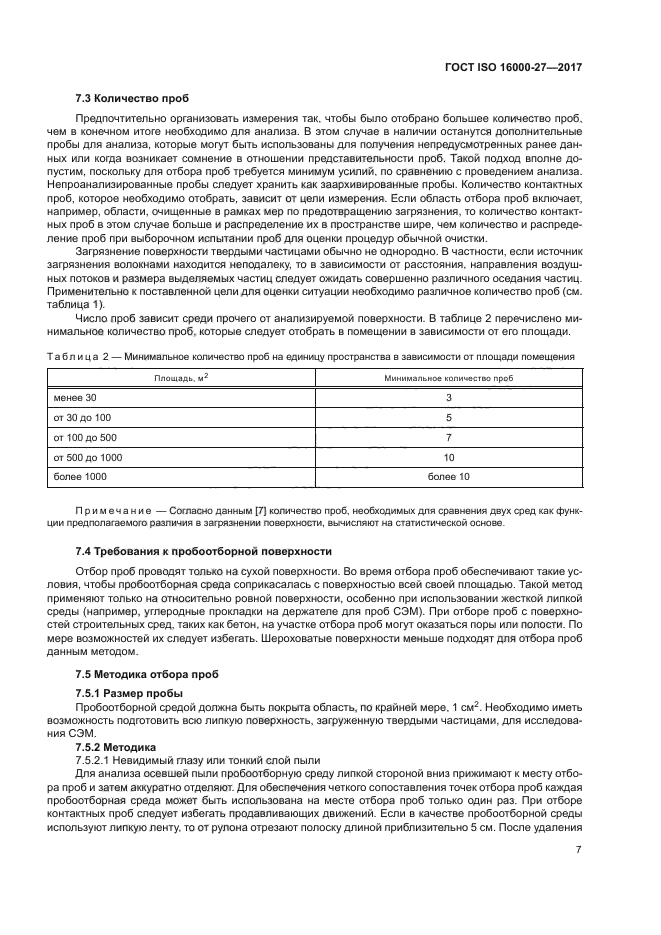 ГОСТ ISO 16000-27—2017

7.3 Количество проб

Предпочтительно организовать измерения так, чтобы было отобрано большее количество проб, чем в конечном итоге необходимо для анализа. В этом случае в наличии останутся дополнительные пробы для анализа, которые могут быть использованы для получения непредусмотренных ранее данных или когда возникает сомнение в отношении представительности проб. Такой подход вполне допустим, поскольку для отбора проб требуется минимум усилий, по сравнению с проведением анализа. Непроанализированные пробы следует хранить как заархивированные пробы. Количество контактных проб, которое необходимо отобрать, зависит от цели измерения. Если область отбора проб включает, например, области, очищенные в рамках мер по предотвращению загрязнения, то количество контактных проб в этом случае больше и распределение их в пространстве шире, чем количество и распределение проб при выборочном испытании проб для оценки процедур обычной очистки.

Загрязнение поверхности твердыми частицами обычно не однородно. В частности, если источник загрязнения волокнами находится неподалеку, то в зависимости от расстояния, направления воздушных потоков и размера выделяемых частиц следует ожидать совершенно различного оседания частиц. Применительно к поставленной цели для оценки ситуации необходимо различное количество проб (см. таблица 1).

Число проб зависит среди прочего от анализируемой поверхности. В таблице 2 перечислено минимальное количество проб, которые следует отобрать в помещении в зависимости от его площади.

Таблица 2 — Минимальное количество проб на единицу пространства в зависимости от площади помещения

| Площадь, м$^2$ | Минимальное количество проб |
|---|---|
| менее 30 | 3 |
| от 30 до 100 | 5 |
| от 100 до 500 | 7 |
| от 500 до 1000 | 10 |
| более 1000 | более 10 |

Примечание — Согласно данным [7] количество проб, необходимых для сравнения двух сред как функции предполагаемого различия в загрязнении поверхности, вычисляют на статистической основе.

7.4 Требования к пробоотборной поверхности

Отбор проб проводят только на сухой поверхности. Во время отбора проб обеспечивают такие условия, чтобы пробоотборная среда соприкасалась с поверхностью всей своей площадью. Такой метод применяют только на относительно ровной поверхности, особенно при использовании жесткой липкой среды (например, углеродные прокладки на держателе для проб СЭМ). При отборе проб с поверхностей строительных сред, таких как бетон, на участке отбора проб могут оказаться поры или полости. По мере возможностей их следует избегать. Шероховатые поверхности меньше подходят для отбора проб данным методом.

7.5 Методика отбора проб

7.5.1 Размер пробы

Пробоотборной средой должна быть покрыта область, по крайней мере, 1 см$^2$. Необходимо иметь возможность подготовить всю липкую поверхность, загруженную твердыми частицами, для исследования СЭМ.

7.5.2 Методика

7.5.2.1 Невидимый глазу или тонкий слой пыли

Для анализа осевшей пыли пробоотборную среду липкой стороной вниз прижимают к месту отбора проб и затем аккуратно отделяют. Для обеспечения четкого сопоставления точек отбора проб каждая пробоотборная среда может быть использована на месте отбора проб только один раз. При отборе контактных проб следует избегать продавливающих движений. Если в качестве пробоотборной среды используют липкую ленту, то от рулона отрезают полоску длиной приблизительно 5 см. После удаления

7